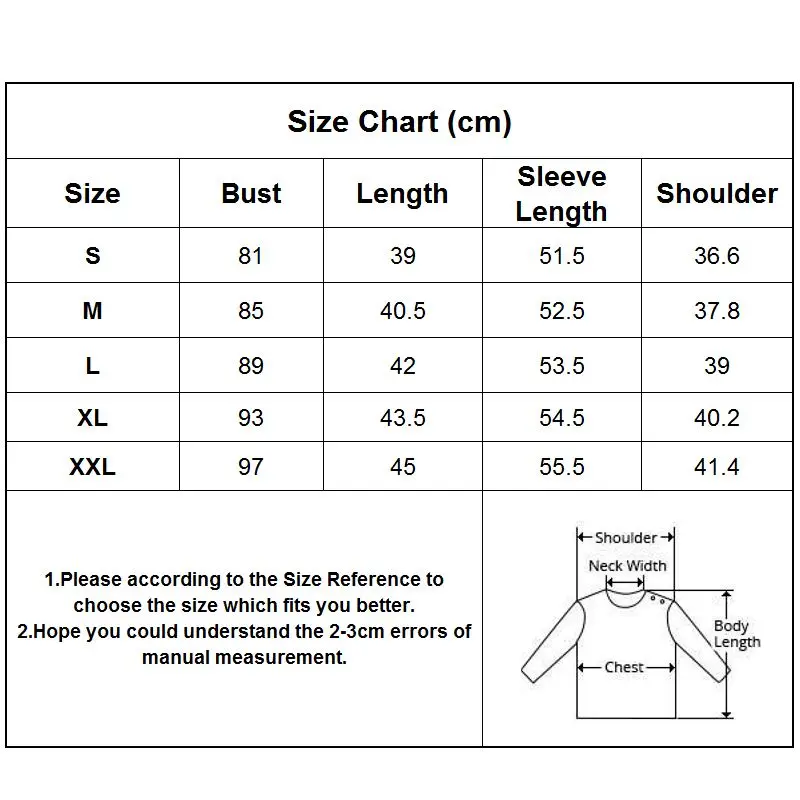 Size Chart (cm)

| Size | Bust | Length | Sleeve Length | Shoulder |
|---|---|---|---|---|
| S | 81 | 39 | 51.5 | 36.6 |
| M | 85 | 40.5 | 52.5 | 37.8 |
| L | 89 | 42 | 53.5 | 39 |
| XL | 93 | 43.5 | 54.5 | 40.2 |
| XXL | 97 | 45 | 55.5 | 41.4 |

1.Please according to the Size Reference to choose the size which fits you better.
2.Hope you could understand the 2-3cm errors of manual measurement.

Shoulder
Neck Width
Body Length
Chest